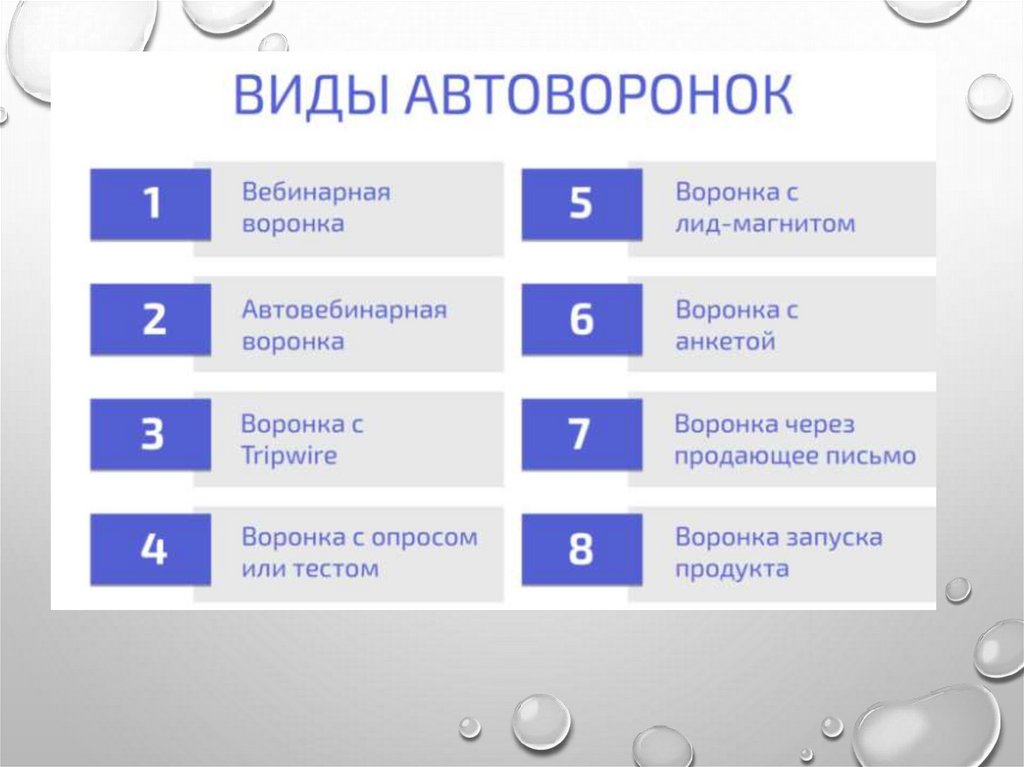 ВИДЫ АВТОВОРОНОК

1
Вебинарная воронка

2
Автовебинарная воронка

3
Воронка с Tripwire

4
Воронка с опросом или тестом

5
Воронка с лид-магнитом

6
Воронка с анкетой

7
Воронка через продающее письмо

8
Воронка запуска продукта